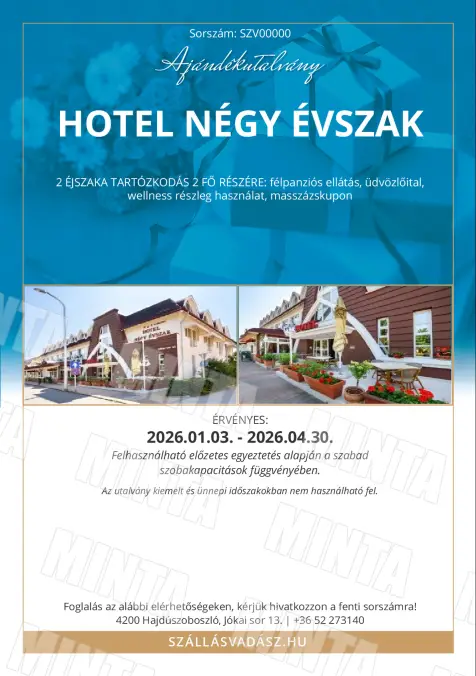 Sorszám: SZV00000

Ajándékutalvány

HOTEL NÉGY ÉVSZAK

2 ÉJSZAKA TARTÓZKODÁS 2 FŐ RÉSZÉRE: félpanziós ellátás, üdvözlőital, wellness részleg használat, masszázskupon

ÉRVÉNYES:
2026.01.03. - 2026.04.30.

Felhasználható előzetes egyeztetés alapján a szabad szobakapacitások függvényében.

Az utalvány kiemelt és ünnepi időszakokban nem használható fel.

Foglalás az alábbi elérhetőségeken, kérjük hivatkozzon a fenti sorszámra!
4200 Hajdúszoboszló, Jókai sor 13. | +36 52 273140

SZÁLLÁSVADÁSZ.HU

MINTA